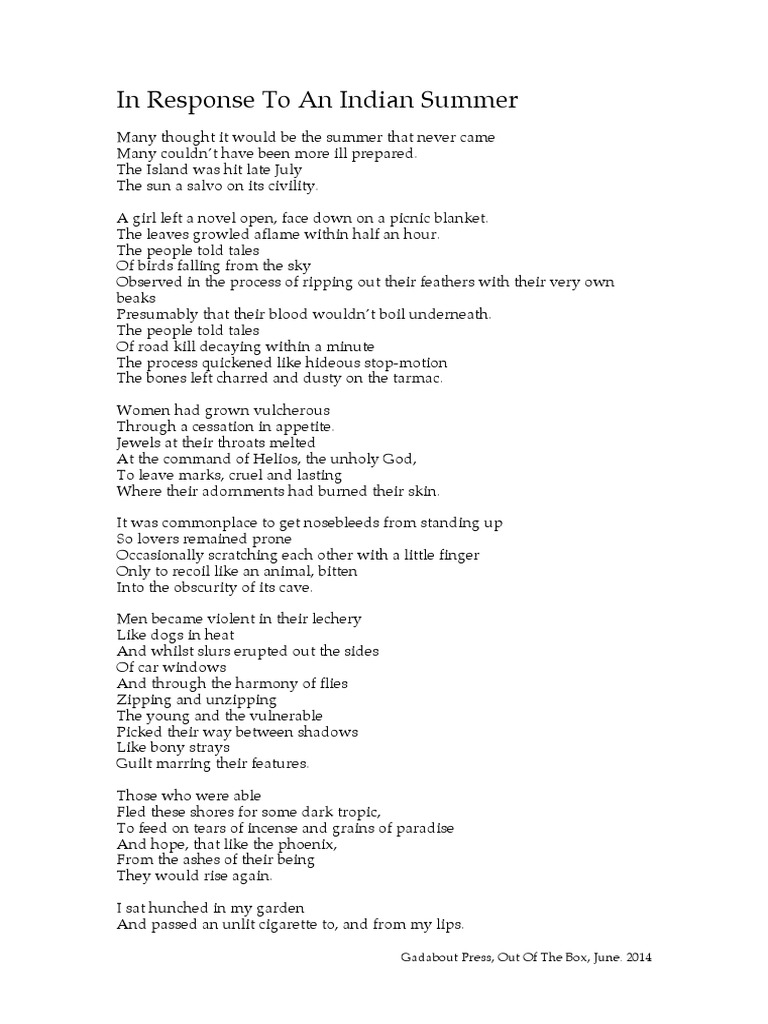 In Response To An Indian Summer

Many thought it would be the summer that never came
Many couldn't have been more ill prepared.
The Island was hit late July
The sun a salvo on its civility.

A girl left a novel open, face down on a picnic blanket.
The leaves growled aflame within half an hour.
The people told tales
Of birds falling from the sky
Observed in the process of ripping out their feathers with their very own beaks
Presumably that their blood wouldn't boil underneath.
The people told tales
Of road kill decaying within a minute
The process quickened like hideous stop-motion
The bones left charred and dusty on the tarmac.

Women had grown vulcherous
Through a cessation in appetite.
Jewels at their throats melted
At the command of Helios, the unholy God,
To leave marks, cruel and lasting
Where their adornments had burned their skin.

It was commonplace to get nosebleeds from standing up
So lovers remained prone
Occasionally scratching each other with a little finger
Only to recoil like an animal, bitten
Into the obscurity of its cave.

Men became violent in their lechery
Like dogs in heat
And whilst slurs erupted out the sides
Of car windows
And through the harmony of flies
Zipping and unzipping
The young and the vulnerable
Picked their way between shadows
Like bony strays
Guilt marring their features.

Those who were able
Fled these shores for some dark tropic,
To feed on tears of incense and grains of paradise
And hope, that like the phoenix,
From the ashes of their being
They would rise again.

I sat hunched in my garden
And passed an unlit cigarette to, and from my lips.

Gadabout Press, Out Of The Box, June. 2014